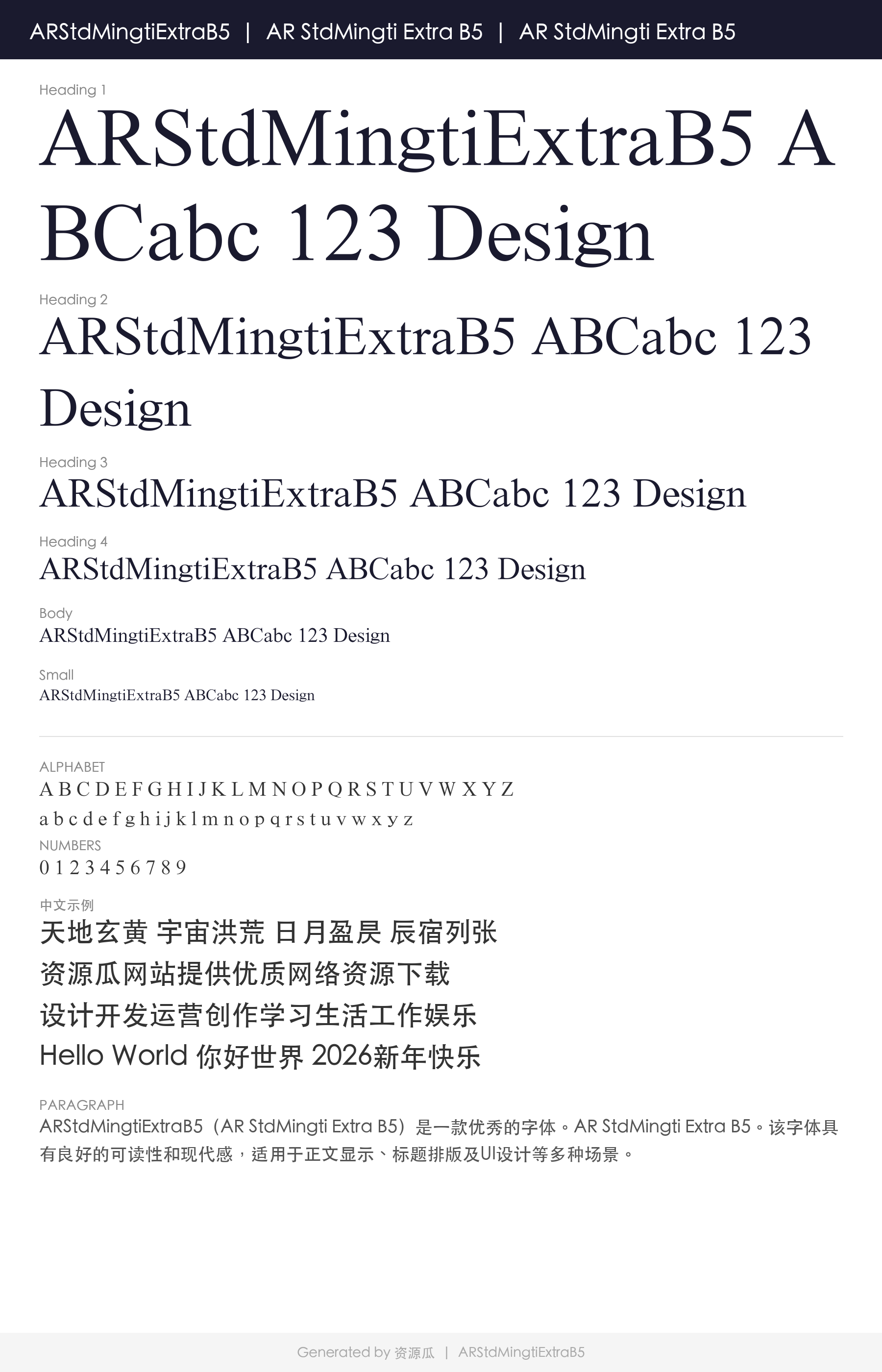 ARStdMingtiExtraB5 | AR StdMingti Extra B5 | AR StdMingti Extra B5

Heading 1
ARStdMingtiExtraB5 ABCabc 123 Design

Heading 2
ARStdMingtiExtraB5 ABCabc 123 Design

Heading 3
ARStdMingtiExtraB5 ABCabc 123 Design

Heading 4
ARStdMingtiExtraB5 ABCabc 123 Design

Body
ARStdMingtiExtraB5 ABCabc 123 Design

Small
ARStdMingtiExtraB5 ABCabc 123 Design

ALPHABET
A B C D E F G H I J K L M N O P Q R S T U V W X Y Z
a b c d e f g h i j k l m n o p q r s t u v w x y z

NUMBERS
0 1 2 3 4 5 6 7 8 9

中文示例
天地玄黄 宇宙洪荒 日月盈昃 辰宿列张
资源瓜网站提供优质网络资源下载
设计开发运营创作学习生活工作娱乐
Hello World 你好世界 2026新年快乐

PARAGRAPH
ARStdMingtiExtraB5（AR StdMingti Extra B5）是一款优秀的字体。AR StdMingti Extra B5。该字体具有良好的可读性和现代感，适用于正文显示、标题排版及UI设计等多种场景。

Generated by 资源瓜 | ARStdMingtiExtraB5